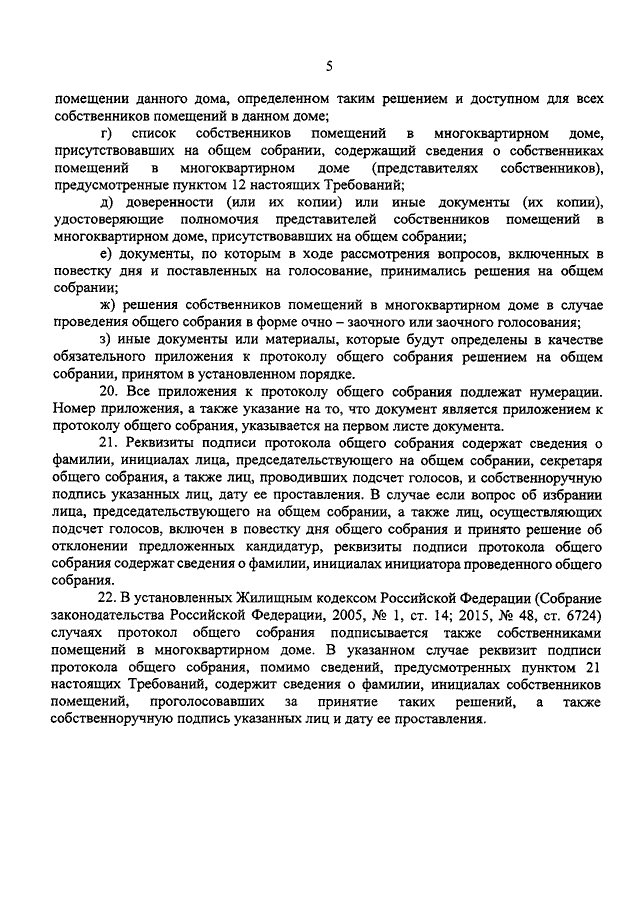 5

помещении данного дома, определенном таким решением и доступном для всех собственников помещений в данном доме;

г) список собственников помещений в многоквартирном доме, присутствовавших на общем собрании, содержащий сведения о собственниках помещений в многоквартирном доме (представителях собственников), предусмотренные пунктом 12 настоящих Требований;

д) доверенности (или их копии) или иные документы (их копии), удостоверяющие полномочия представителей собственников помещений в многоквартирном доме, присутствовавших на общем собрании;

е) документы, по которым в ходе рассмотрения вопросов, включенных в повестку дня и поставленных на голосование, принимались решения на общем собрании;

ж) решения собственников помещений в многоквартирном доме в случае проведения общего собрания в форме очно – заочного или заочного голосования;

з) иные документы или материалы, которые будут определены в качестве обязательного приложения к протоколу общего собрания решением на общем собрании, принятом в установленном порядке.

20. Все приложения к протоколу общего собрания подлежат нумерации. Номер приложения, а также указание на то, что документ является приложением к протоколу общего собрания, указывается на первом листе документа.

21. Реквизиты подписи протокола общего собрания содержат сведения о фамилии, инициалах лица, председательствующего на общем собрании, секретаря общего собрания, а также лиц, проводивших подсчет голосов, и собственноручную подпись указанных лиц, дату ее проставления. В случае если вопрос об избрании лица, председательствующего на общем собрании, а также лиц, осуществляющих подсчет голосов, включен в повестку дня общего собрания и принято решение об отклонении предложенных кандидатур, реквизиты подписи протокола общего собрания содержат сведения о фамилии, инициалах инициатора проведенного общего собрания.

22. В установленных Жилищным кодексом Российской Федерации (Собрание законодательства Российской Федерации, 2005, № 1, ст. 14; 2015, № 48, ст. 6724) случаях протокол общего собрания подписывается также собственниками помещений в многоквартирном доме. В указанном случае реквизит подписи протокола общего собрания, помимо сведений, предусмотренных пунктом 21 настоящих Требований, содержит сведения о фамилии, инициалах собственников помещений, проголосовавших за принятие таких решений, а также собственноручную подпись указанных лиц и дату ее проставления.